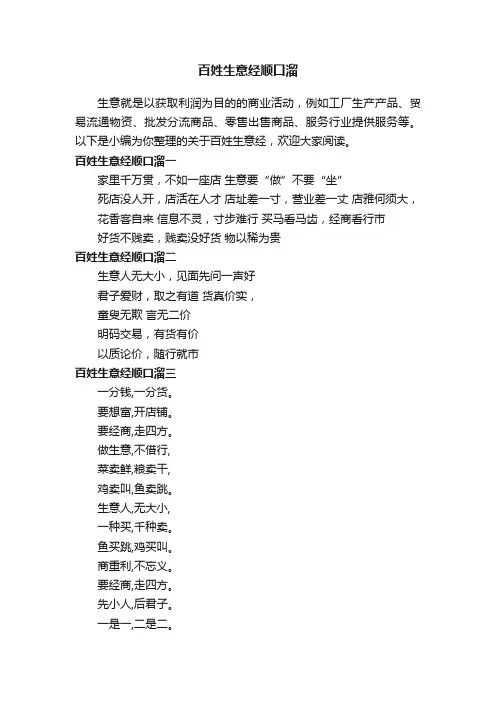 百姓生意经顺口溜

生意就是以获取利润为目的的商业活动，例如工厂生产产品、贸易流通物资、批发分流商品、零售出售商品、服务行业提供服务等。以下是小编为你整理的关于百姓生意经，欢迎大家阅读。

百姓生意经顺口溜一

家里千万贯，不如一座店 生意要“做”不要“坐”

死店没人开，店活在人才 店址差一寸，营业差一丈 店雅何须大，

花香客自来 信息不灵，寸步难行 买马看马齿，经商看行市

好货不贱卖，贱卖没好货 物以稀为贵

百姓生意经顺口溜二

生意人无大小，见面先问一声好

君子爱财，取之有道 货真价实，

童叟无欺 言无二价

明码交易，有货有价

以质论价，随行就市

百姓生意经顺口溜三

一分钱,一分货。

要想富,开店铺。

要经商,走四方。

做生意,不借行,

菜卖鲜,粮卖干,

鸡卖叫,鱼卖跳。

生意人,无大小,

一种买,千种卖。

鱼买跳,鸡买叫。

商重利,不忘义。

要经商,走四方。

先小人,后君子。

一是一,二是二。